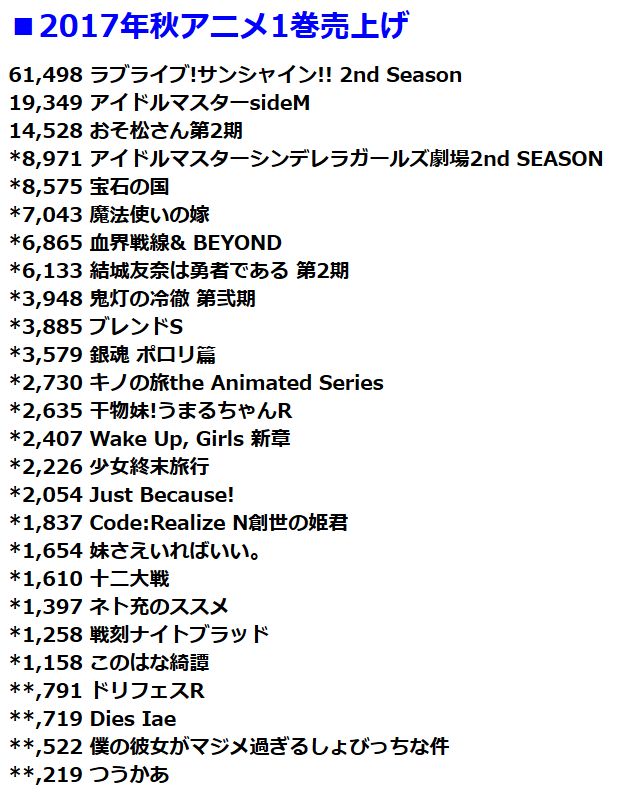 ■2017年秋アニメ1巻売上げ

61,498 ラブライブ!サンシャイン!! 2nd Season
19,349 アイドルマスターsideM
14,528 おそ松さん第2期
*8,971 アイドルマスターシンデレラガールズ劇場2nd SEASON
*8,575 宝石の国
*7,043 魔法使いの嫁
*6,865 血界戦線& BEYOND
*6,133 結城友奈は勇者である 第2期
*3,948 鬼灯の冷徹 第弐期
*3,885 ブレンドS
*3,579 銀魂 ポロリ篇
*2,730 キノの旅the Animated Series
*2,635 干物妹!うまるちゃんR
*2,407 Wake Up, Girls 新章
*2,226 少女終末旅行
*2,054 Just Because!
*1,837 Code:Realize N創世の姫君
*1,654 妹さえいればいい。
*1,610 十二大戦
*1,397 ネト充のススメ
*1,258 戦刻ナイトブラッド
*1,158 このはな綺譚
**,791 ドリフェスR
**,719 Dies Iae
**,522 僕の彼女がマジメ過ぎるしょびっちな件
**,219 つうかあ